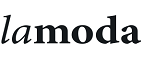 lamoda